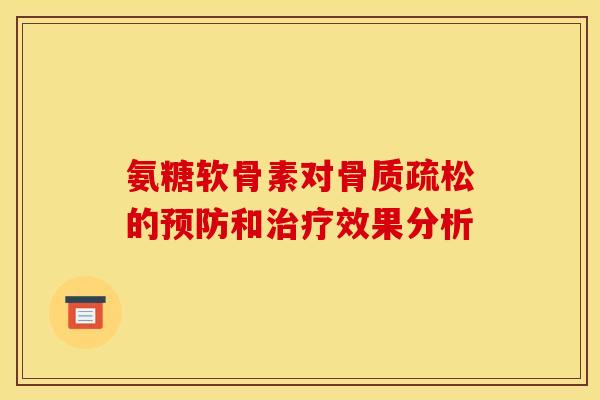 氨糖软骨素对骨质疏松的预防和治疗效果分析